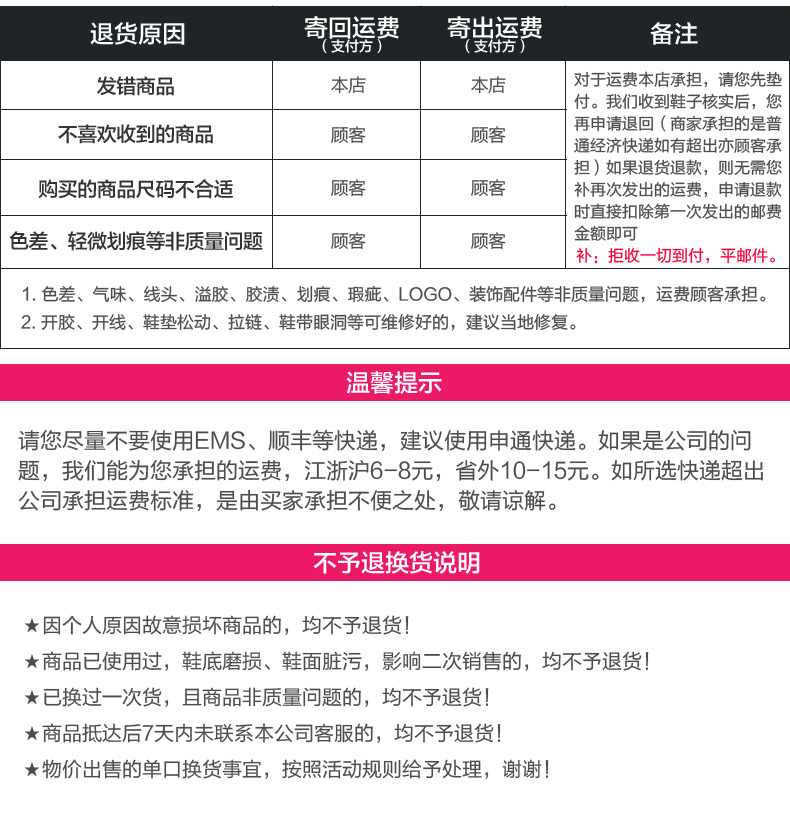 | 退货原因 | 寄回运费（支付方） | 寄出运费（支付方） | 备注 |
|---|---|---|---|
| 发错商品 | 本店 | 本店 | 对于运费本店承担，请您先垫付。我们收到鞋子核实后，您再申请退回（商家承担的是普通经济快递如有超出亦顾客承担）如果退货退款，则无需您补再次发出的运费，申请退款时直接扣除第一次发出的邮费金额即可 补：拒收一切到付，平邮件。 |
| 不喜欢收到的商品 | 顾客 | 顾客 | |
| 购买的商品尺码不合适 | 顾客 | 顾客 | |
| 色差、轻微划痕等非质量问题 | 顾客 | 顾客 | |

1. 色差、气味、线头、溢胶、胶渍、划痕、瑕疵、LOGO、装饰配件等非质量问题，运费顾客承担。
2. 开胶、开线、鞋垫松动、拉链、鞋带眼洞等可维修好的，建议当地修复。

温馨提示

请您尽量不要使用EMS、顺丰等快递，建议使用申通快递。如果是公司的问题，我们能为您承担的运费，江浙沪6-8元，省外10-15元。如所选快递超出公司承担运费标准，是由买家承担不便之处，敬请谅解。

不予退换货说明

★因个人原因故意损坏商品的，均不予退货!
★商品已使用过，鞋底磨损、鞋面脏污，影响二次销售的，均不予退货!
★已换过一次货，且商品非质量问题的，均不予退货!
★商品抵达后7天内未联系本公司客服的，均不予退货!
★物价出售的单口换货事宜，按照活动规则给予处理，谢谢!